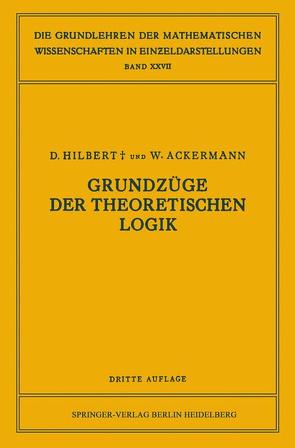 DIE GRUNDLEHREN DER MATHEMATISCHEN WISSENSCHAFTEN IN EINZELDARSTELLUNGEN
BAND XXVII

D. HILBERT † UND W. ACKERMANN

GRUNDZÜGE DER THEORETISCHEN LOGIK

DRITTE AUFLAGE

SPRINGER-VERLAG BERLIN HEIDELBERG